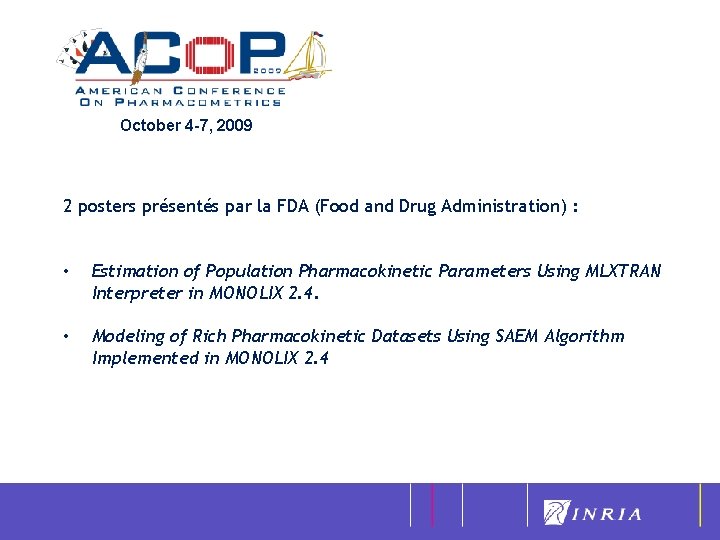 ACOP 2009
AMERICAN CONFERENCE ON PHARMACOMETRICS
October 4-7, 2009

2 posters présentés par la FDA (Food and Drug Administration) :

• Estimation of Population Pharmacokinetic Parameters Using MLXTRAN Interpreter in MONOLIX 2.4.

• Modeling of Rich Pharmacokinetic Datasets Using SAEM Algorithm Implemented in MONOLIX 2.4

INRIA